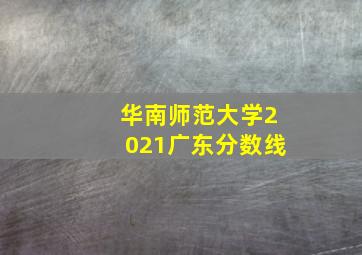 华南师范大学2021广东分数线